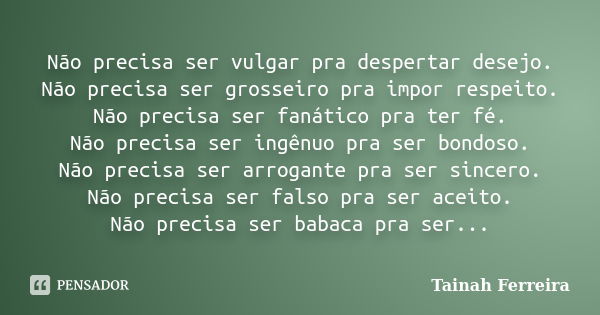 Não precisa ser vulgar pra despertar desejo.
Não precisa ser grosseiro pra impor respeito.
Não precisa ser fanático pra ter fé.
Não precisa ser ingênuo pra ser bondoso.
Não precisa ser arrogante pra ser sincero.
Não precisa ser falso pra ser aceito.
Não precisa ser babaca pra ser...

PENSADOR

Tainah Ferreira